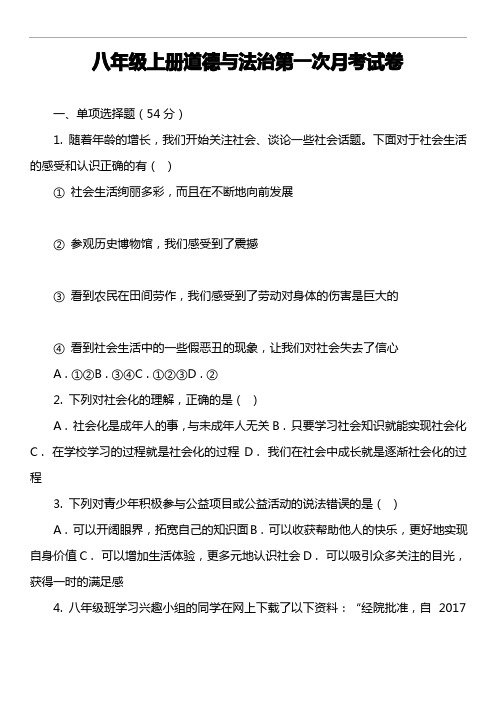 八年级上册道德与法治第一次月考试卷

一、单项选择题（54 分）

1. 随着年龄的增长，我们开始关注社会、谈论一些社会话题。下面对于社会生活的感受和认识正确的有（ ）

① 社会生活绚丽多彩，而且在不断地向前发展

② 参观历史博物馆，我们感受到了震撼

③ 看到农民在田间劳作，我们感受到了劳动对身体的伤害是巨大的

④ 看到社会生活中的一些假恶丑的现象，让我们对社会失去了信心

A．①②B．③④C．①②③D．②

2. 下列对社会化的理解，正确的是（ ）

A．社会化是成年人的事，与未成年人无关 B．只要学习社会知识就能实现社会化 C． 在学校学习的过程就是社会化的过程 D． 我们在社会中成长就是逐渐社会化的过程

3. 下列对青少年积极参与公益项目或公益活动的说法错误的是（ ）

A．可以开阔眼界，拓宽自己的知识面 B．可以收获帮助他人的快乐，更好地实现自身价值 C． 可以增加生活体验，更多元地认识社会 D． 可以吸引众多关注的目光，获得一时的满足感

4. 八年级班学习兴趣小组的同学在网上下载了以下资料：“经院批准，自 2017